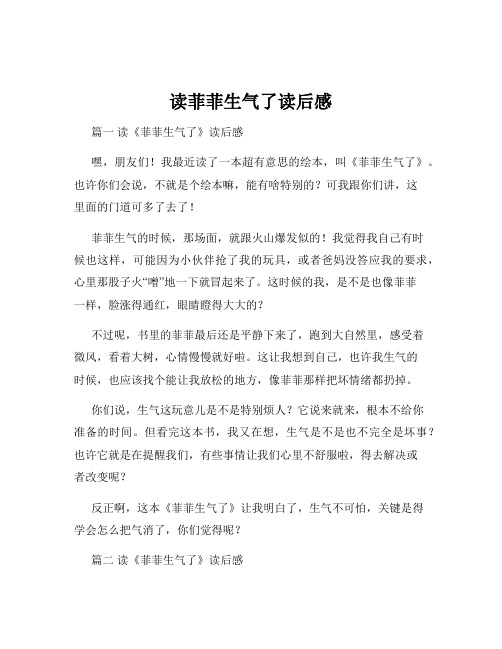 读菲菲生气了读后感

篇一 读《菲菲生气了》读后感

嘿，朋友们！我最近读了一本超有意思的绘本，叫《菲菲生气了》。也许你们会说，不就是个绘本嘛，能有啥特别的？可我跟你们讲，这里面的门道可多了去了！

菲菲生气的时候，那场面，就跟火山爆发似的！我觉得我自己有时候也这样，可能因为小伙伴抢了我的玩具，或者爸妈没答应我的要求，心里那股子火“噌”地一下就冒起来了。这时候的我，是不是也像菲菲一样，脸涨得通红，眼睛瞪得大大的？

不过呢，书里的菲菲最后还是平静下来了，跑到大自然里，感受着微风，看着大树，心情慢慢就好啦。这让我想到自己，也许我生气的时候，也应该找个能让我放松的地方，像菲菲那样把坏情绪都扔掉。

你们说，生气这玩意儿是不是特别烦人？它说来就来，根本不给你准备的时间。但看完这本书，我又在想，生气是不是也不完全是坏事？也许它就是在提醒我们，有些事情让我们心里不舒服啦，得去解决或者改变呢？

反正啊，这本《菲菲生气了》让我明白了，生气不可怕，关键是得学会怎么把气消了，你们觉得呢？

篇二 读《菲菲生气了》读后感